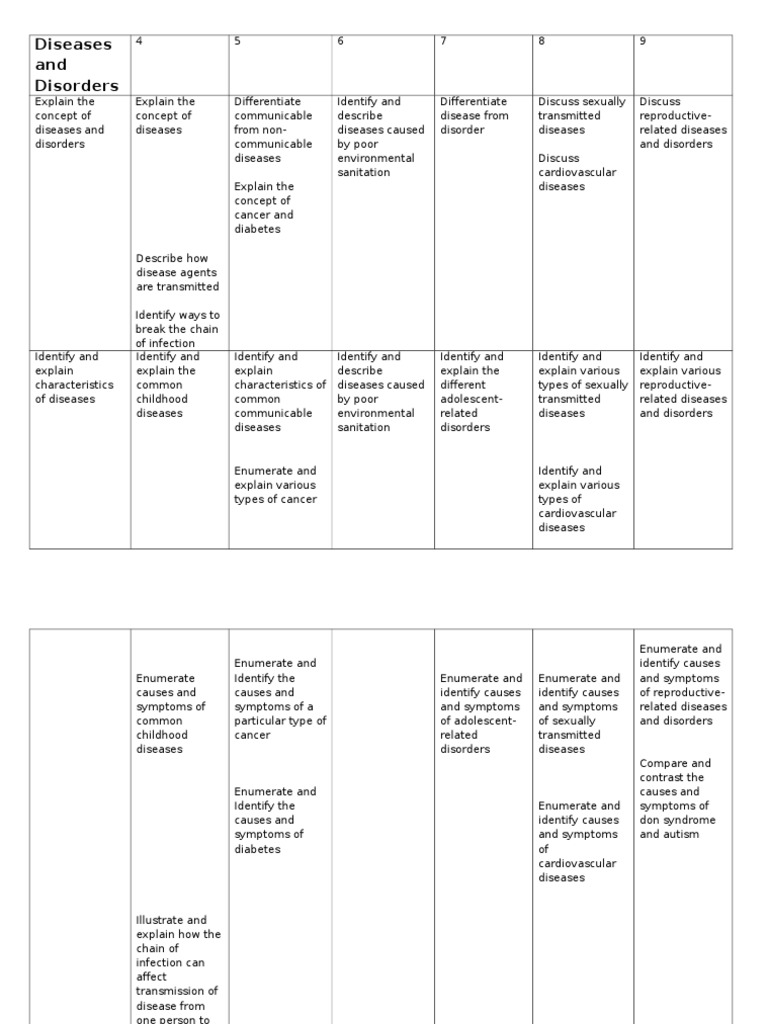 | Diseases and Disorders | 4 | 5 | 6 | 7 | 8 | 9 |
|---|---|---|---|---|---|---|
| Explain the concept of diseases and disorders | Explain the concept of diseases<br><br>Describe how disease agents are transmitted<br><br>Identify ways to break the chain of infection | Differentiate communicable from non-communicable diseases<br><br>Explain the concept of cancer and diabetes | Identify and describe diseases caused by poor environmental sanitation | Differentiate disease from disorder | Discuss sexually transmitted diseases<br><br>Discuss cardiovascular diseases | Discuss reproductive-related diseases and disorders |
| Identify and explain characteristics of diseases | Identify and explain the common childhood diseases | Identify and explain characteristics of common communicable diseases<br><br>Enumerate and explain various types of cancer | Identify and describe diseases caused by poor environmental sanitation | Identify and explain the different adolescent-related disorders | Identify and explain various types of sexually transmitted diseases<br><br>Identify and explain various types of cardiovascular diseases | Identify and explain various reproductive-related diseases and disorders |

|  |  |  |  |  |  |  |
|---|---|---|---|---|---|---|
|  | Enumerate causes and symptoms of common childhood diseases<br><br>Illustrate and explain how the chain of infection can affect transmission of disease from one person to | Enumerate and Identify the causes and symptoms of a particular type of cancer<br><br>Enumerate and Identify the causes and symptoms of diabetes |  | Enumerate and identify causes and symptoms of adolescent-related disorders | Enumerate and identify causes and symptoms of sexually transmitted diseases<br><br>Enumerate and identify causes and symptoms of cardiovascular diseases | Enumerate and identify causes and symptoms of reproductive-related diseases and disorders<br><br>Compare and contrast the causes and symptoms of don syndrome and autism |